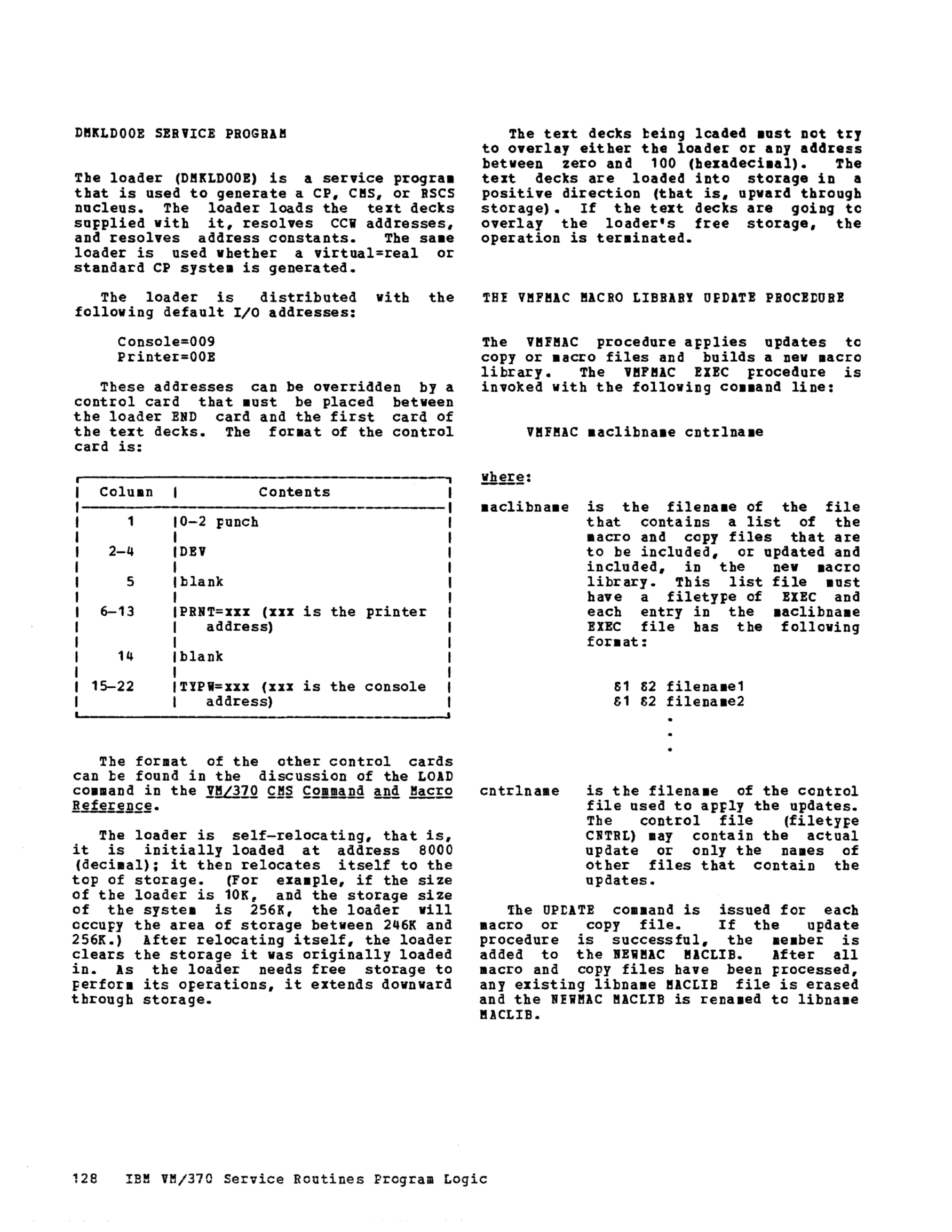 DMKLD00E SERVICE PROGRAM

The loader (DMKLD00E) is a service program that is used to generate a CP, CMS, or RSCS nucleus. The loader loads the text decks supplied with it, resolves CCW addresses, and resolves address constants. The same loader is used whether a virtual=real or standard CP system is generated.

The loader is distributed with the following default I/O addresses:

Console=009
Printer=00E

These addresses can be overridden by a control card that must be placed between the loader END card and the first card of the text decks. The format of the control card is:

| Column | Contents |
|---|---|
| 1 | 0-2 punch |
| 2-4 | DEV |
| 5 | blank |
| 6-13 | PRNT=xxx (xxx is the printer address) |
| 14 | blank |
| 15-22 | TYPW=xxx (xxx is the console address) |

The format of the other control cards can be found in the discussion of the LOAD command in the VM/370 CMS Command and Macro Reference.

The loader is self-relocating, that is, it is initially loaded at address 8000 (decimal); it then relocates itself to the top of storage. (For example, if the size of the loader is 10K, and the storage size of the system is 256K, the loader will occupy the area of storage between 246K and 256K.) After relocating itself, the loader clears the storage it was originally loaded in. As the loader needs free storage to perform its operations, it extends downward through storage.

The text decks being loaded must not try to overlay either the loader or any address between zero and 100 (hexadecimal). The text decks are loaded into storage in a positive direction (that is, upward through storage). If the text decks are going to overlay the loader's free storage, the operation is terminated.

THE VMFMAC MACRO LIBRARY UPDATE PROCEDURE

The VMFMAC procedure applies updates to copy or macro files and builds a new macro library. The VMFMAC EXEC procedure is invoked with the following command line:

VMFMAC maclibname cntrlname

where:

maclibname is the filename of the file that contains a list of the macro and copy files that are to be included, or updated and included, in the new macro library. This list file must have a filetype of EXEC and each entry in the maclibname EXEC file has the following format:

&1 &2 filename1
&1 &2 filename2
.
.
.

cntrlname is the filename of the control file used to apply the updates. The control file (filetype CNTRL) may contain the actual update or only the names of other files that contain the updates.

The UPDATE command is issued for each macro or copy file. If the update procedure is successful, the member is added to the NEWMAC MACLIB. After all macro and copy files have been processed, any existing libname MACLIB file is erased and the NEWMAC MACLIB is renamed to libname MACLIB.

128 IBM VM/370 Service Routines Program Logic